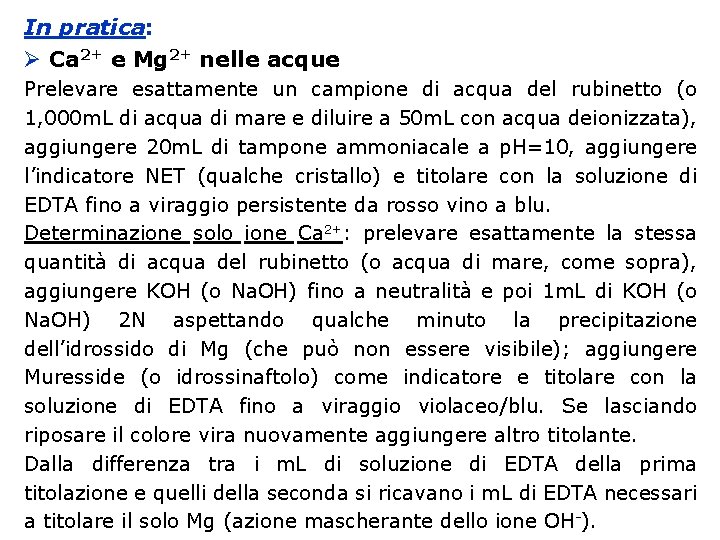 In pratica:

➢ $Ca^{2+}$ e $Mg^{2+}$ nelle acque

Prelevare esattamente un campione di acqua del rubinetto (o 1,000mL di acqua di mare e diluire a 50mL con acqua deionizzata), aggiungere 20mL di tampone ammoniacale a pH=10, aggiungere l'indicatore NET (qualche cristallo) e titolare con la soluzione di EDTA fino a viraggio persistente da rosso vino a blu.

Determinazione solo ione $Ca^{2+}$: prelevare esattamente la stessa quantità di acqua del rubinetto (o acqua di mare, come sopra), aggiungere KOH (o NaOH) fino a neutralità e poi 1mL di KOH (o NaOH) 2N aspettando qualche minuto la precipitazione dell'idrossido di Mg (che può non essere visibile); aggiungere Muresside (o idrossinaftolo) come indicatore e titolare con la soluzione di EDTA fino a viraggio violaceo/blu. Se lasciando riposare il colore vira nuovamente aggiungere altro titolante.

Dalla differenza tra i mL di soluzione di EDTA della prima titolazione e quelli della seconda si ricavano i mL di EDTA necessari a titolare il solo Mg (azione mascherante dello ione $OH^-$).